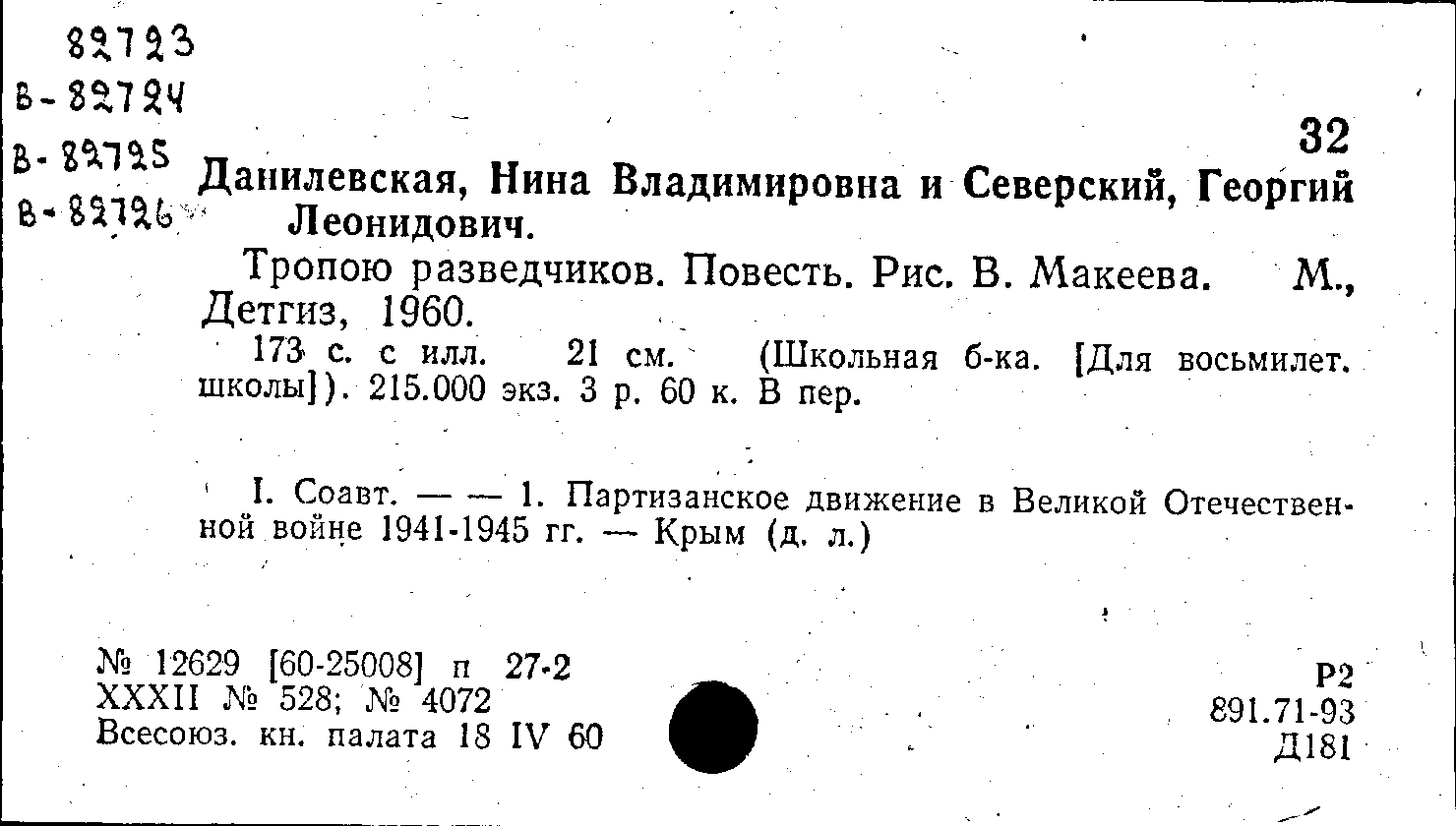 82723
В-82724
В-82725
В-82726

32

Данилевская, Нина Владимировна и Северский, Георгий Леонидович.

Тропою разведчиков. Повесть. Рис. В. Макеева. М., Детгиз, 1960.

173 с. с илл. 21 см. (Школьная б-ка. [Для восьмилет. школы]). 215.000 экз. 3 р. 60 к. В пер.

I. Соавт. — — 1. Партизанское движение в Великой Отечественной войне 1941-1945 гг. — Крым (д. л.)

№ 12629 [60-25008] п 27-2
XXXII № 528; № 4072
Всесоюз. кн. палата 18 IV 60

Р2
891.71-93
Д181